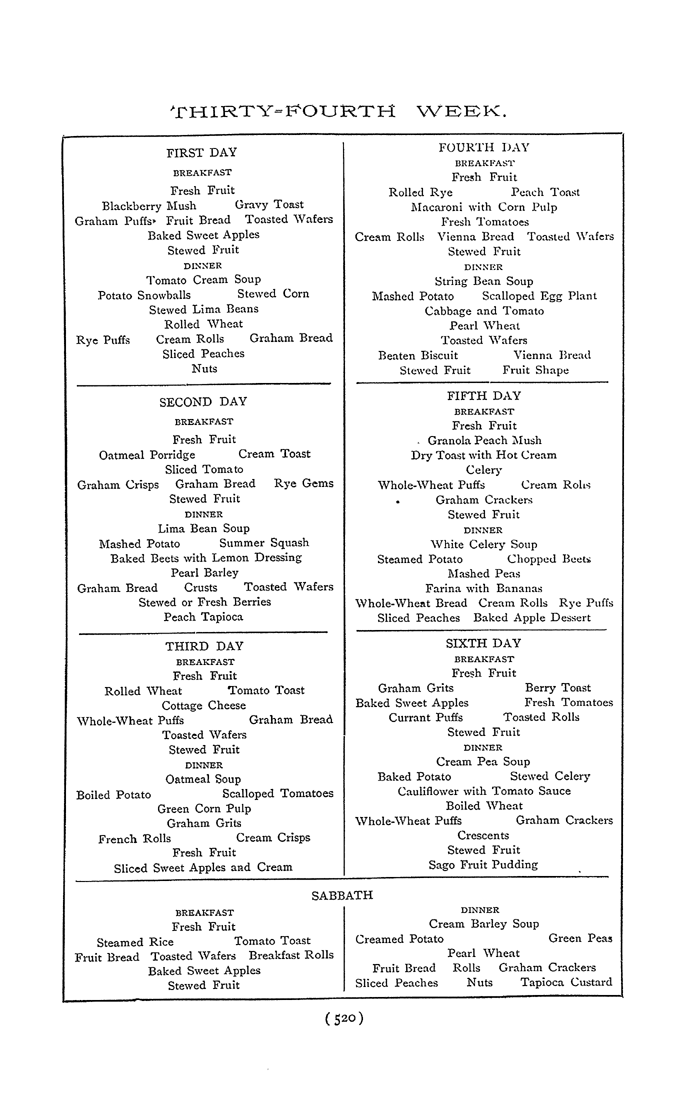 THIRTY-FOURTH WEEK.

FIRST DAY
BREAKFAST
Fresh Fruit
Blackberry Mush Gravy Toast
Graham Puffs Fruit Bread Toasted Wafers
Baked Sweet Apples
Stewed Fruit
DINNER
Tomato Cream Soup
Potato Snowballs Stewed Corn
Stewed Lima Beans
Rolled Wheat
Rye Puffs Cream Rolls Graham Bread
Sliced Peaches
Nuts

SECOND DAY
BREAKFAST
Fresh Fruit
Oatmeal Porridge Cream Toast
Sliced Tomato
Graham Crisps Graham Bread Rye Gems
Stewed Fruit
DINNER
Lima Bean Soup
Mashed Potato Summer Squash
Baked Beets with Lemon Dressing
Pearl Barley
Graham Bread Crusts Toasted Wafers
Stewed or Fresh Berries
Peach Tapioca

THIRD DAY
BREAKFAST
Fresh Fruit
Rolled Wheat Tomato Toast
Cottage Cheese
Whole-Wheat Puffs Graham Bread
Toasted Wafers
Stewed Fruit
DINNER
Oatmeal Soup
Boiled Potato Scalloped Tomatoes
Green Corn Pulp
Graham Grits
French Rolls Cream Crisps
Fresh Fruit
Sliced Sweet Apples and Cream

FOURTH DAY
BREAKFAST
Fresh Fruit
Rolled Rye Peach Toast
Macaroni with Corn Pulp
Fresh Tomatoes
Cream Rolls Vienna Bread Toasted Wafers
Stewed Fruit
DINNER
String Bean Soup
Mashed Potato Scalloped Egg Plant
Cabbage and Tomato
Pearl Wheat
Toasted Wafers
Beaten Biscuit Vienna Bread
Stewed Fruit Fruit Shape

FIFTH DAY
BREAKFAST
Fresh Fruit
Granola Peach Mush
Dry Toast with Hot Cream
Celery
Whole-Wheat Puffs Cream Rolls
Graham Crackers
Stewed Fruit
DINNER
White Celery Soup
Steamed Potato Chopped Beets
Mashed Peas
Farina with Bananas
Whole-Wheat Bread Cream Rolls Rye Puffs
Sliced Peaches Baked Apple Dessert

SIXTH DAY
BREAKFAST
Fresh Fruit
Graham Grits Berry Toast
Baked Sweet Apples Fresh Tomatoes
Currant Puffs Toasted Rolls
Stewed Fruit
DINNER
Cream Pea Soup
Baked Potato Stewed Celery
Cauliflower with Tomato Sauce
Boiled Wheat
Whole-Wheat Puffs Graham Crackers
Crescents
Stewed Fruit
Sago Fruit Pudding

SABBATH
BREAKFAST
Fresh Fruit
Steamed Rice Tomato Toast
Fruit Bread Toasted Wafers Breakfast Rolls
Baked Sweet Apples
Stewed Fruit

DINNER
Cream Barley Soup
Creamed Potato Green Peas
Pearl Wheat
Fruit Bread Rolls Graham Crackers
Sliced Peaches Nuts Tapioca Custard

(520)